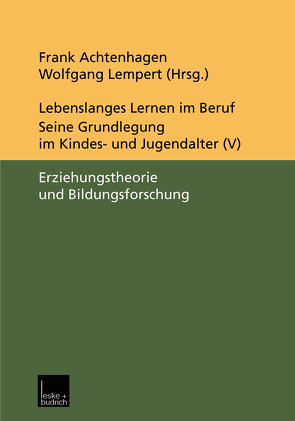 Frank Achtenhagen
Wolfgang Lempert (Hrsg.)

Lebenslanges Lernen im Beruf
Seine Grundlegung
im Kindes- und Jugendalter (V)

Erziehungstheorie
und Bildungsforschung

leske + budrich